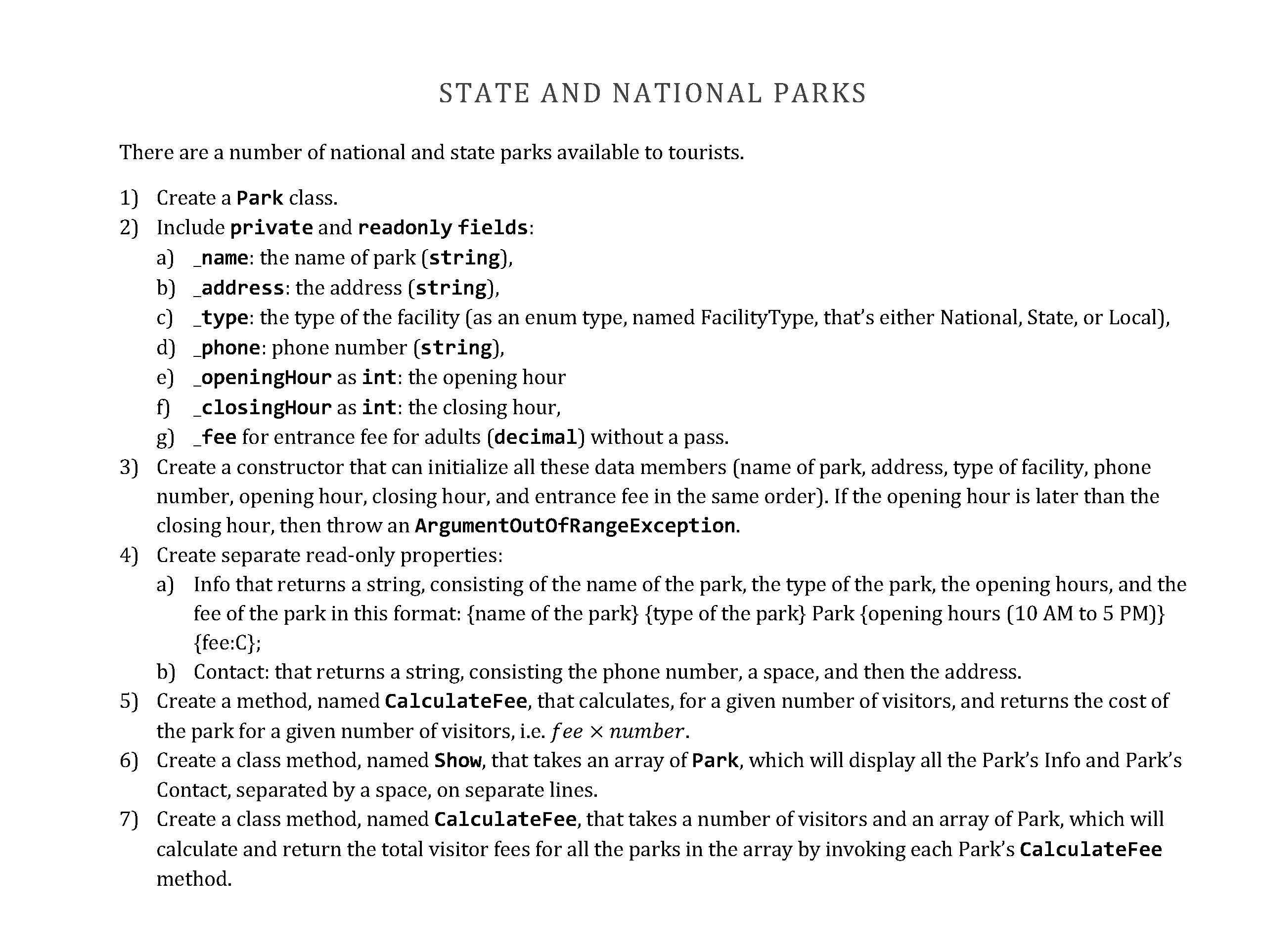 STATE AND NATIONAL PARKS

There are a number of national and state parks available to tourists.

1) Create a Park class.
2) Include private and readonly fields:
a) _name: the name of park (string),
b) _address: the address (string),
c) _type: the type of the facility (as an enum type, named FacilityType, that's either National, State, or Local),
d) _phone: phone number (string),
e) _openingHour as int: the opening hour
f) _closingHour as int: the closing hour,
g) _fee for entrance fee for adults (decimal) without a pass.
3) Create a constructor that can initialize all these data members (name of park, address, type of facility, phone number, opening hour, closing hour, and entrance fee in the same order). If the opening hour is later than the closing hour, then throw an ArgumentOutOfRangeException.
4) Create separate read-only properties:
a) Info that returns a string, consisting of the name of the park, the type of the park, the opening hours, and the fee of the park in this format: {name of the park} {type of the park} Park {opening hours (10 AM to 5 PM)} {fee:C};
b) Contact: that returns a string, consisting the phone number, a space, and then the address.
5) Create a method, named CalculateFee, that calculates, for a given number of visitors, and returns the cost of the park for a given number of visitors, i.e. $fee \times number$.
6) Create a class method, named Show, that takes an array of Park, which will display all the Park's Info and Park's Contact, separated by a space, on separate lines.
7) Create a class method, named CalculateFee, that takes a number of visitors and an array of Park, which will calculate and return the total visitor fees for all the parks in the array by invoking each Park's CalculateFee method.